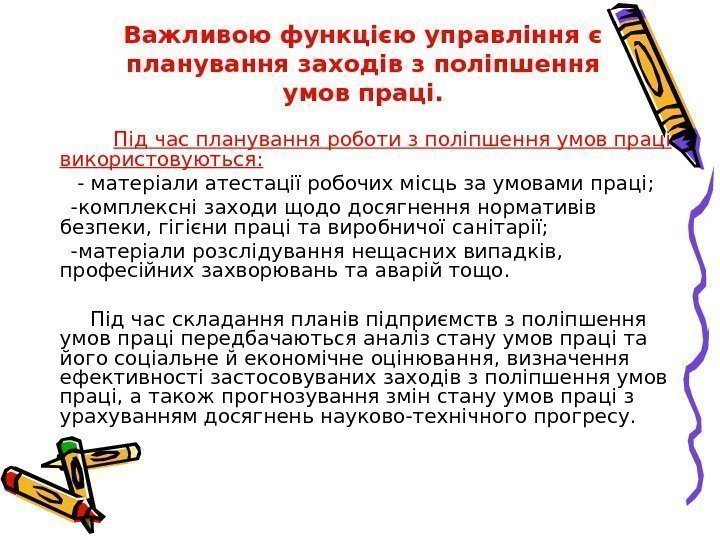 Важливою функцією управління є планування заходів з поліпшення умов праці.

Під час планування роботи з поліпшення умов праці використовуються:

- матеріали атестації робочих місць за умовами праці;

-комплексні заходи щодо досягнення нормативів безпеки, гігієни праці та виробничої санітарії;

-матеріали розслідування нещасних випадків, професійних захворювань та аварій тощо.

Під час складання планів підприємств з поліпшення умов праці передбачаються аналіз стану умов праці та його соціальне й економічне оцінювання, визначення ефективності застосовуваних заходів з поліпшення умов праці, а також прогнозування змін стану умов праці з урахуванням досягнень науково-технічного прогресу.